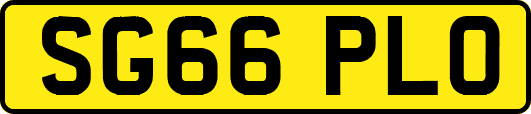 SG66 PLO